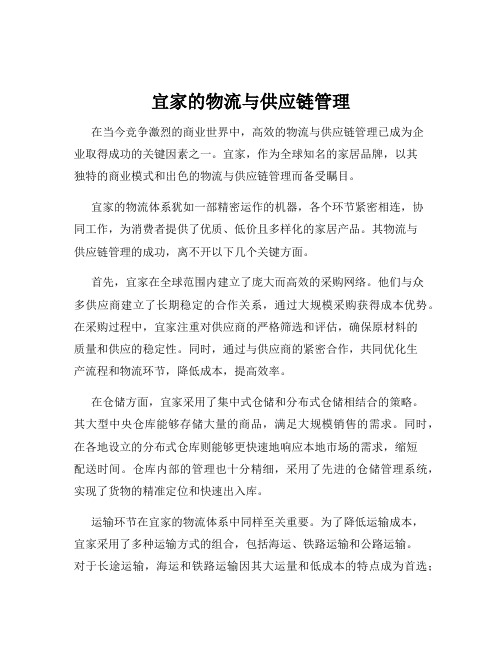 宜家的物流与供应链管理

在当今竞争激烈的商业世界中，高效的物流与供应链管理已成为企业取得成功的关键因素之一。宜家，作为全球知名的家居品牌，以其独特的商业模式和出色的物流与供应链管理而备受瞩目。

宜家的物流体系犹如一部精密运作的机器，各个环节紧密相连，协同工作，为消费者提供了优质、低价且多样化的家居产品。其物流与供应链管理的成功，离不开以下几个关键方面。

首先，宜家在全球范围内建立了庞大而高效的采购网络。他们与众多供应商建立了长期稳定的合作关系，通过大规模采购获得成本优势。在采购过程中，宜家注重对供应商的严格筛选和评估，确保原材料的质量和供应的稳定性。同时，通过与供应商的紧密合作，共同优化生产流程和物流环节，降低成本，提高效率。

在仓储方面，宜家采用了集中式仓储和分布式仓储相结合的策略。其大型中央仓库能够存储大量的商品，满足大规模销售的需求。同时，在各地设立的分布式仓库则能够更快速地响应本地市场的需求，缩短配送时间。仓库内部的管理也十分精细，采用了先进的仓储管理系统，实现了货物的精准定位和快速出入库。

运输环节在宜家的物流体系中同样至关重要。为了降低运输成本，宜家采用了多种运输方式的组合，包括海运、铁路运输和公路运输。对于长途运输，海运和铁路运输因其大运量和低成本的特点成为首选；